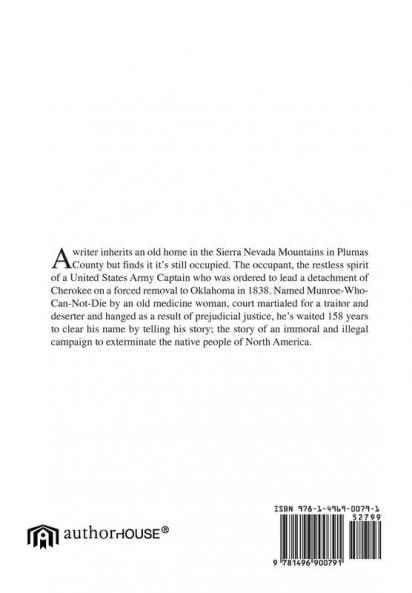 A writer inherits an old home in the Sierra Nevada Mountains in Plumas County but finds it it's still occupied. The occupant, the restless spirit of a United States Army Captain who was ordered to lead a detachment of Cherokee on a forced removal to Oklahoma in 1838. Named Munroe-Who-Can-Not-Die by an old medicine woman, court martialed for a traitor and deserter and hanged as a result of prejudicial justice, he's waited 158 years to clear his name by telling his story; the story of an immoral and illegal campaign to exterminate the native people of North America.

authorHOUSE®

ISBN 978-1-4969-0079-1
52799
9 781496 900791